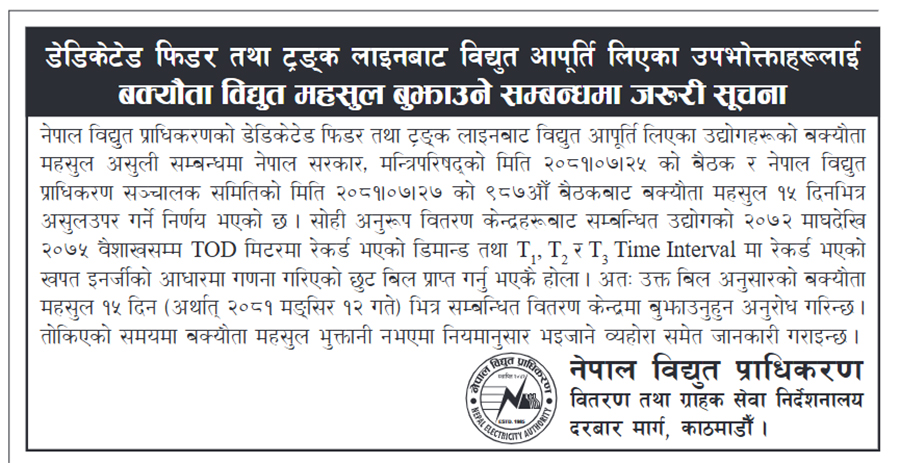 डेडिकेटेड फिडर तथा ट्रङ्क लाइनबाट विद्युत आपूर्ति लिएका उपभोक्ताहरूलाई बक्यौता विद्युत महसुल बुझाउने सम्बन्धमा जरुरी सूचना

नेपाल विद्युत प्राधिकरणको डेडिकेटेड फिडर तथा ट्रङ्क लाइनबाट विद्युत आपूर्ति लिएका उद्योगहरूको बक्यौता महसुल असुली सम्बन्धमा नेपाल सरकार, मन्त्रिपरिषद्को मिति २०८१।०७।२५ को बैठक र नेपाल विद्युत प्राधिकरण सञ्चालक समितिको मिति २०८१।०७।२७ को ९८७औं बैठकबाट बक्यौता महसुल १५ दिनभित्र असुलउपर गर्ने निर्णय भएको छ । सोही अनुरूप वितरण केन्द्रहरूबाट सम्बन्धित उद्योगको २०७२ माघदेखि २०७५ वैशाखसम्म TOD मिटरमा रेकर्ड भएको डिमान्ड तथा $T_1$, $T_2$ र $T_3$ Time Interval मा रेकर्ड भएको खपत इनर्जीको आधारमा गणना गरिएको छुट बिल प्राप्त गर्नु भएकै होला । अतः उक्त बिल अनुसारको बक्यौता महसुल १५ दिन (अर्थात् २०८१ मङ्सिर १२ गते) भित्र सम्बन्धित वितरण केन्द्रमा बुझाउनुहुन अनुरोध गरिन्छ । तोकिएको समयमा बक्यौता महसुल भुक्तानी नभएमा नियमानुसार भइजाने व्यहोरा समेत जानकारी गराइन्छ ।

नेपाल विद्युत प्राधिकरण
NEPAL ELECTRICITY AUTHORITY
ESTD. 1985

नेपाल विद्युत प्राधिकरण
वितरण तथा ग्राहक सेवा निर्देशनालय
दरबार मार्ग, काठमाडौं ।